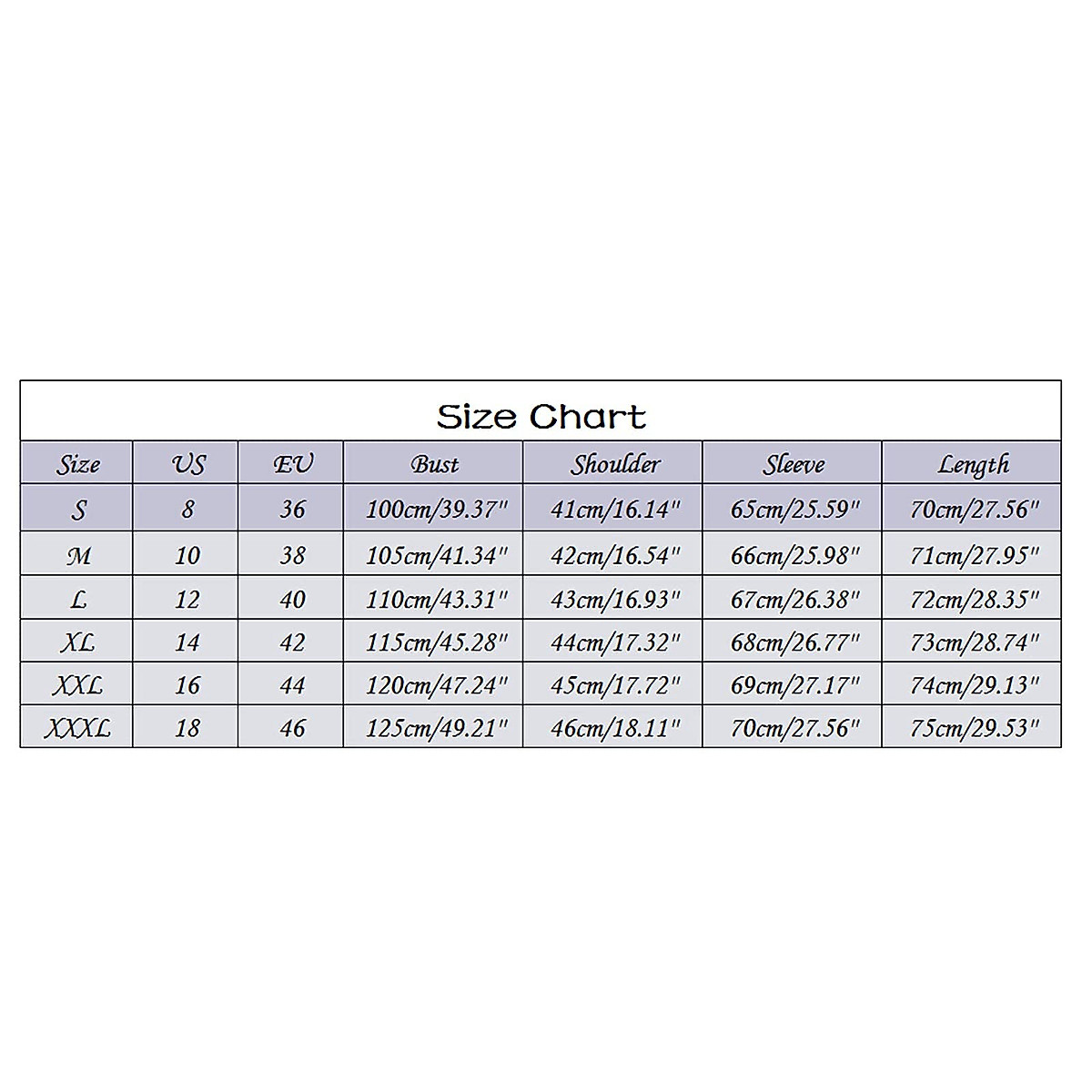 Size Chart

| Size | US | EU | Bust | Shoulder | Sleeve | Length |
|---|---|---|---|---|---|---|
| S | 8 | 36 | 100cm/39.37" | 41cm/16.14" | 65cm/25.59" | 70cm/27.56" |
| M | 10 | 38 | 105cm/41.34" | 42cm/16.54" | 66cm/25.98" | 71cm/27.95" |
| L | 12 | 40 | 110cm/43.31" | 43cm/16.93" | 67cm/26.38" | 72cm/28.35" |
| XL | 14 | 42 | 115cm/45.28" | 44cm/17.32" | 68cm/26.77" | 73cm/28.74" |
| XXL | 16 | 44 | 120cm/47.24" | 45cm/17.72" | 69cm/27.17" | 74cm/29.13" |
| XXXL | 18 | 46 | 125cm/49.21" | 46cm/18.11" | 70cm/27.56" | 75cm/29.53" |